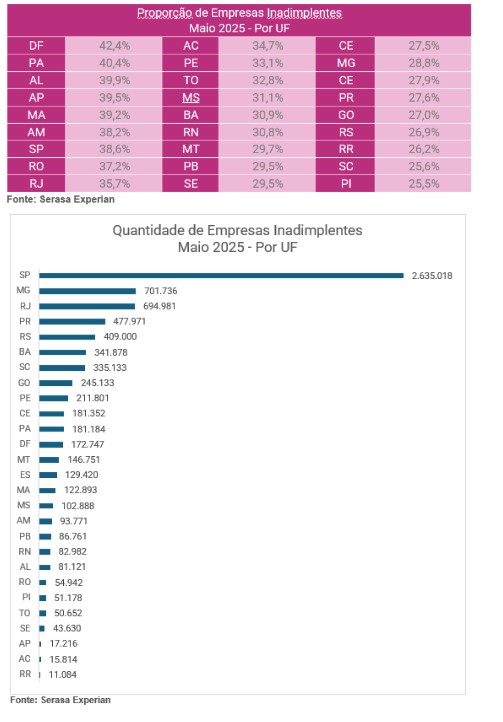 Proporção de Empresas Inadimplentes
Maio 2025 - Por UF

| DF | 42,4% | AC | 34,7% | CE | 27,5% |
|---|---|---|---|---|---|
| PA | 40,4% | PE | 33,1% | MG | 28,8% |
| AL | 39,9% | TO | 32,8% | CE | 27,9% |
| AP | 39,5% | MS | 31,1% | PR | 27,6% |
| MA | 39,2% | BA | 30,9% | GO | 27,0% |
| AM | 38,2% | RN | 30,8% | RS | 26,9% |
| SP | 38,6% | MT | 29,7% | RR | 26,2% |
| RO | 37,2% | PB | 29,5% | SC | 25,6% |
| RJ | 35,7% | SE | 29,5% | PI | 25,5% |

Fonte: Serasa Experian

Quantidade de Empresas Inadimplentes
Maio 2025 - Por UF

SP 2.635.018
MG 701.736
RJ 694.981
PR 477.971
RS 409.000
BA 341.878
SC 335.133
GO 245.133
PE 211.801
CE 181.352
PA 181.184
DF 172.747
MT 146.751
ES 129.420
MA 122.893
MS 102.888
AM 93.771
PB 86.761
RN 82.982
AL 81.121
RO 54.942
PI 51.178
TO 50.652
SE 43.630
AP 17.216
AC 15.814
RR 11.084

Fonte: Serasa Experian